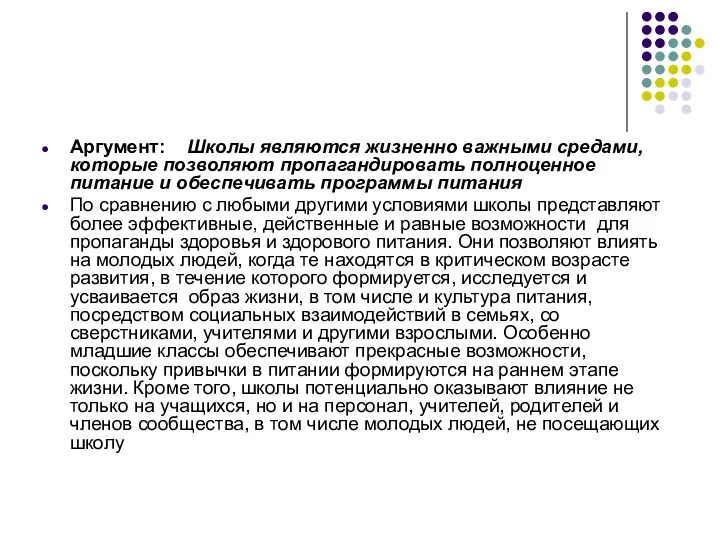 Аргумент: Школы являются жизненно важными средами, которые позволяют пропагандировать полноценное питание и обеспечивать программы питания

По сравнению с любыми другими условиями школы представляют более эффективные, действенные и равные возможности для пропаганды здоровья и здорового питания. Они позволяют влиять на молодых людей, когда те находятся в критическом возрасте развития, в течение которого формируется, исследуется и усваивается образ жизни, в том числе и культура питания, посредством социальных взаимодействий в семьях, со сверстниками, учителями и другими взрослыми. Особенно младшие классы обеспечивают прекрасные возможности, поскольку привычки в питании формируются на раннем этапе жизни. Кроме того, школы потенциально оказывают влияние не только на учащихся, но и на персонал, учителей, родителей и членов сообщества, в том числе молодых людей, не посещающих школу